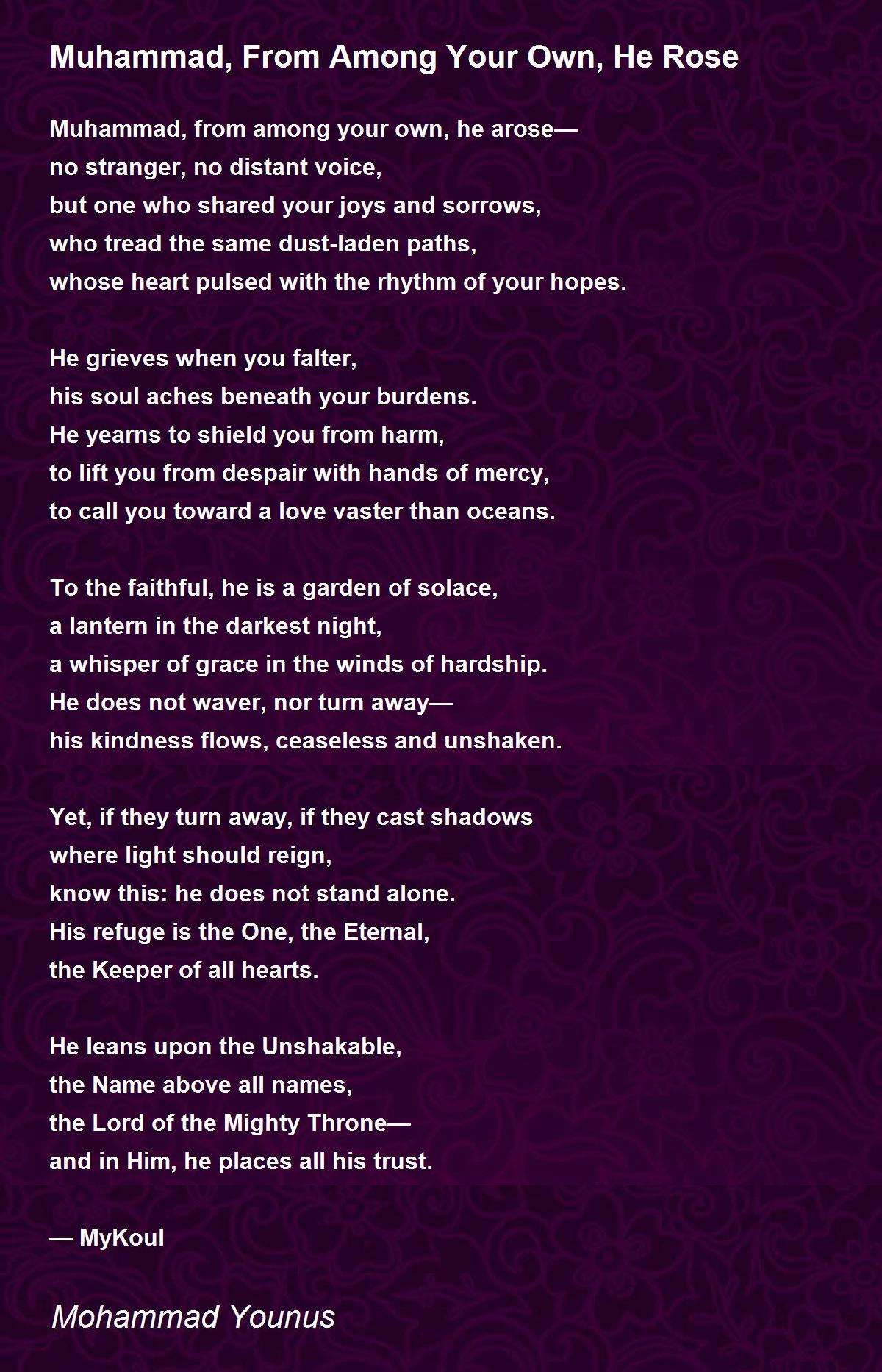 Muhammad, From Among Your Own, He Rose

Muhammad, from among your own, he arose—
no stranger, no distant voice,
but one who shared your joys and sorrows,
who tread the same dust-laden paths,
whose heart pulsed with the rhythm of your hopes.

He grieves when you falter,
his soul aches beneath your burdens.
He yearns to shield you from harm,
to lift you from despair with hands of mercy,
to call you toward a love vaster than oceans.

To the faithful, he is a garden of solace,
a lantern in the darkest night,
a whisper of grace in the winds of hardship.
He does not waver, nor turn away—
his kindness flows, ceaseless and unshaken.

Yet, if they turn away, if they cast shadows
where light should reign,
know this: he does not stand alone.
His refuge is the One, the Eternal,
the Keeper of all hearts.

He leans upon the Unshakable,
the Name above all names,
the Lord of the Mighty Throne—
and in Him, he places all his trust.

— MyKoul

Mohammad Younus